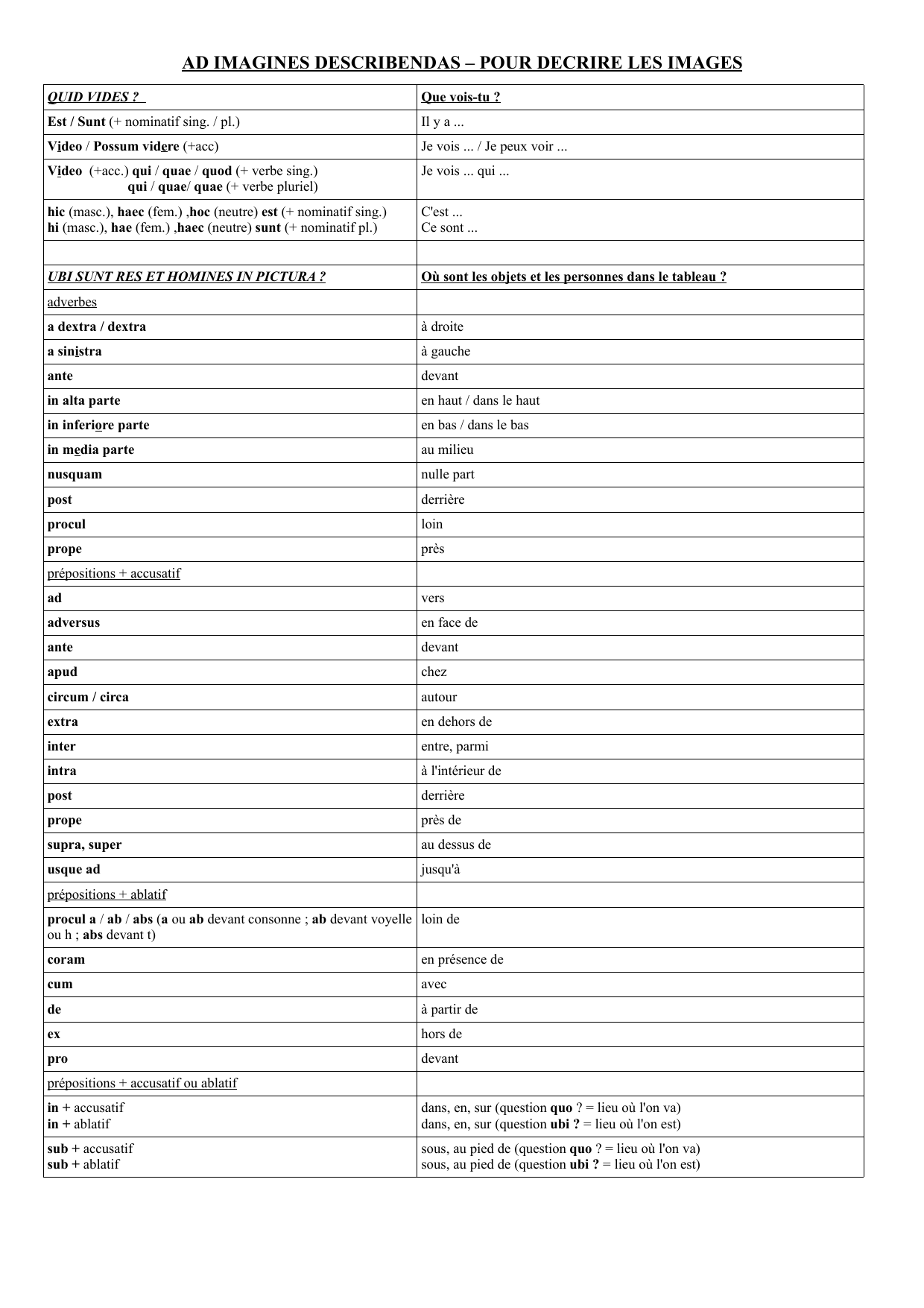 AD IMAGINES DESCRIBENDAS – POUR DECRIRE LES IMAGES

| QUID VIDES ? | Que vois-tu ? |
|---|---|
| Est / Sunt (+ nominatif sing. / pl.) | Il y a ... |
| Video / Possum videre (+acc) | Je vois ... / Je peux voir ... |
| Video (+acc.) qui / quae / quod (+ verbe sing.) qui / quae/ quae (+ verbe pluriel) | Je vois ... qui ... |
| hic (masc.), haec (fem.) ,hoc (neutre) est (+ nominatif sing.) hi (masc.), hae (fem.) ,haec (neutre) sunt (+ nominatif pl.) | C'est ... Ce sont ... |
| | |
| UBI SUNT RES ET HOMINES IN PICTURA ? | Où sont les objets et les personnes dans le tableau ? |
| adverbes | |
| a dextra / dextra | à droite |
| a sinistra | à gauche |
| ante | devant |
| in alta parte | en haut / dans le haut |
| in inferiore parte | en bas / dans le bas |
| in media parte | au milieu |
| nusquam | nulle part |
| post | derrière |
| procul | loin |
| prope | près |
| prépositions + accusatif | |
| ad | vers |
| adversus | en face de |
| ante | devant |
| apud | chez |
| circum / circa | autour |
| extra | en dehors de |
| inter | entre, parmi |
| intra | à l'intérieur de |
| post | derrière |
| prope | près de |
| supra, super | au dessus de |
| usque ad | jusqu'à |
| prépositions + ablatif | |
| procul a / ab / abs (a ou ab devant consonne ; ab devant voyelle ou h ; abs devant t) | loin de |
| coram | en présence de |
| cum | avec |
| de | à partir de |
| ex | hors de |
| pro | devant |
| prépositions + accusatif ou ablatif | |
| in + accusatif in + ablatif | dans, en, sur (question quo ? = lieu où l'on va) dans, en, sur (question ubi ? = lieu où l'on est) |
| sub + accusatif sub + ablatif | sous, au pied de (question quo ? = lieu où l'on va) sous, au pied de (question ubi ? = lieu où l'on est) |